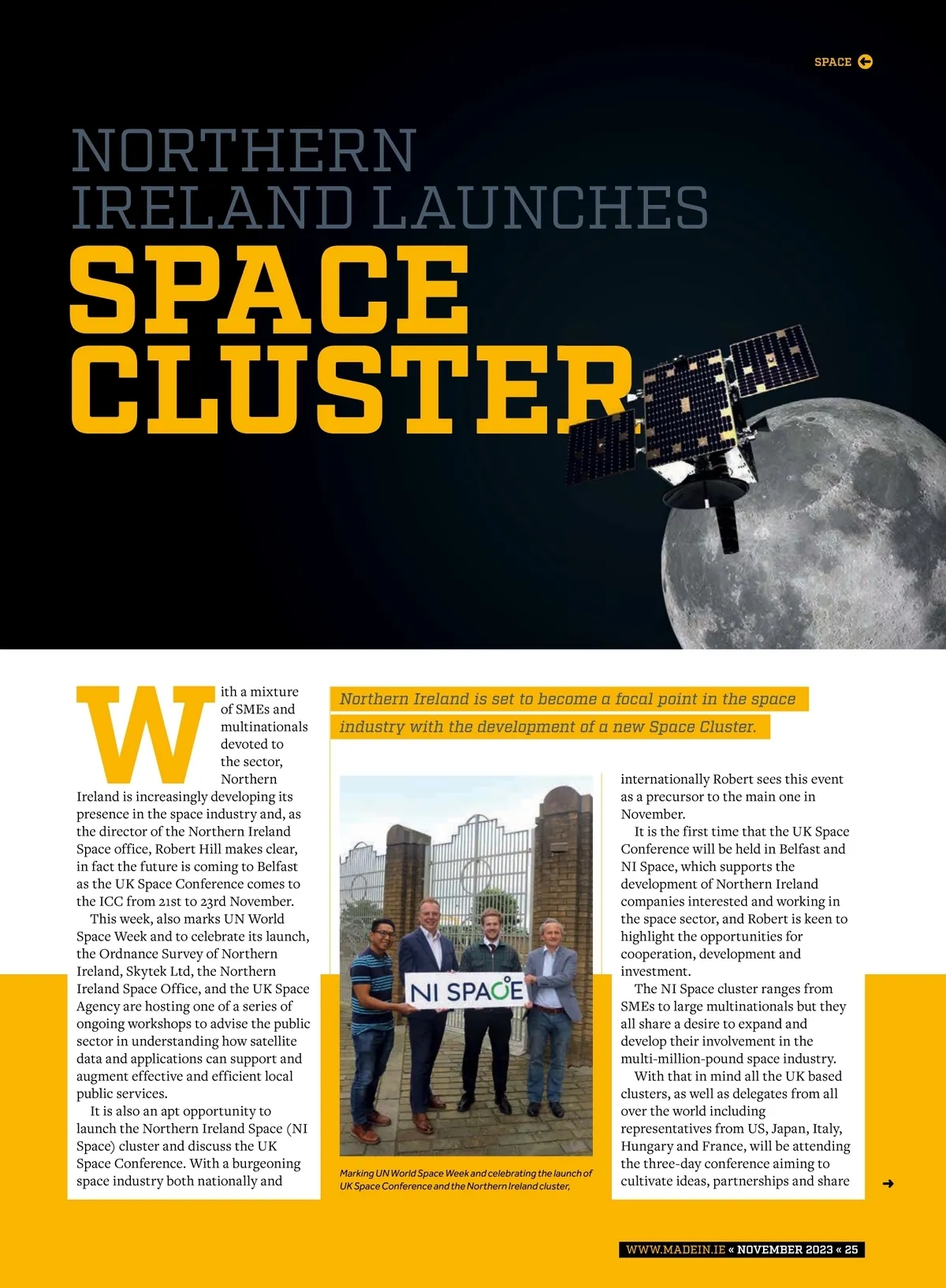 SPACE

NORTHERN IRELAND LAUNCHES SPACE CLUSTER

Northern Ireland is set to become a focal point in the space industry with the development of a new Space Cluster.

With a mixture of SMEs and multinationals devoted to the sector, Northern Ireland is increasingly developing its presence in the space industry and, as the director of the Northern Ireland Space office, Robert Hill makes clear, in fact the future is coming to Belfast as the UK Space Conference comes to the ICC from 21st to 23rd November.

This week, also marks UN World Space Week and to celebrate its launch, the Ordnance Survey of Northern Ireland, Skytek Ltd, the Northern Ireland Space Office, and the UK Space Agency are hosting one of a series of ongoing workshops to advise the public sector in understanding how satellite data and applications can support and augment effective and efficient local public services.

It is also an apt opportunity to launch the Northern Ireland Space (NI Space) cluster and discuss the UK Space Conference. With a burgeoning space industry both nationally and

NI SPACE

Marking UN World Space Week and celebrating the launch of UK Space Conference and the Northern Ireland cluster,

internationally Robert sees this event as a precursor to the main one in November.

It is the first time that the UK Space Conference will be held in Belfast and NI Space, which supports the development of Northern Ireland companies interested and working in the space sector, and Robert is keen to highlight the opportunities for cooperation, development and investment.

The NI Space cluster ranges from SMEs to large multinationals but they all share a desire to expand and develop their involvement in the multi-million-pound space industry.

With that in mind all the UK based clusters, as well as delegates from all over the world including representatives from US, Japan, Italy, Hungary and France, will be attending the three-day conference aiming to cultivate ideas, partnerships and share

WWW.MADEIN.IE « NOVEMBER 2023 « 25